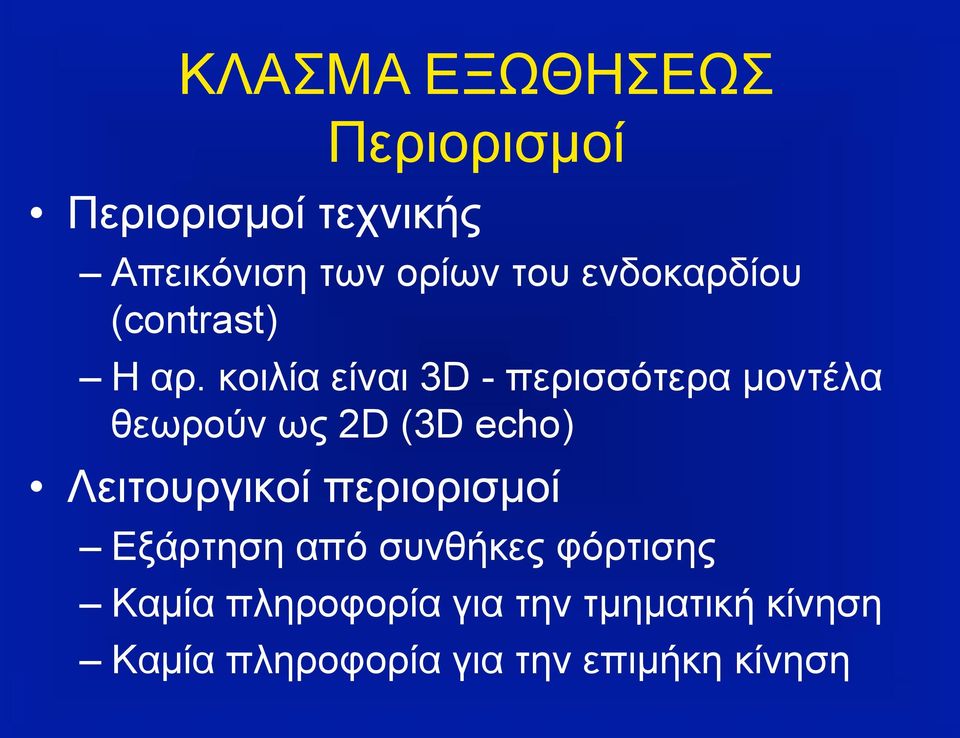 ΚΛΑΣΜΑ ΕΞΩΘΗΣΕΩΣ
Περιορισμοί

• Περιορισμοί τεχνικής
– Απεικόνιση των ορίων του ενδοκαρδίου (contrast)
– Η αρ. κοιλία είναι 3D - περισσότερα μοντέλα θεωρούν ως 2D (3D echo)

• Λειτουργικοί περιορισμοί
– Εξάρτηση από συνθήκες φόρτισης
– Καμία πληροφορία για την τμηματική κίνηση
– Καμία πληροφορία για την επιμήκη κίνηση